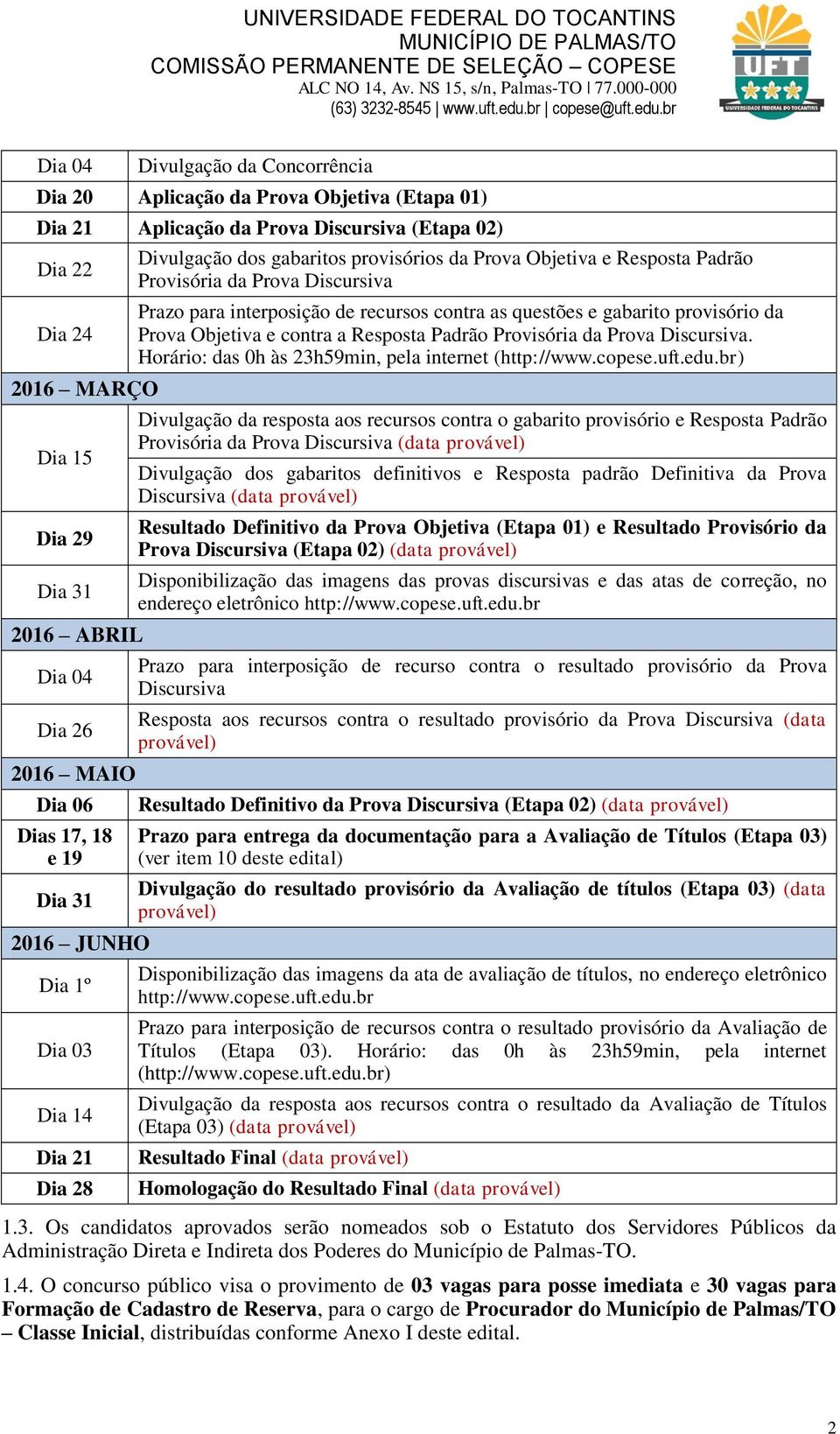 UNIVERSIDADE FEDERAL DO TOCANTINS
MUNICÍPIO DE PALMAS/TO
COMISSÃO PERMANENTE DE SELEÇÃO – COPESE
ALC NO 14, Av. NS 15, s/n, Palmas-TO | 77.000-000
(63) 3232-8545 | www.uft.edu.br | copese@uft.edu.br

UFT
UNIVERSIDADE FEDERAL DO TOCANTINS

| | |
|---|---|
| Dia 04 | Divulgação da Concorrência |
| Dia 20 | Aplicação da Prova Objetiva (Etapa 01) |
| Dia 21 | Aplicação da Prova Discursiva (Etapa 02) |
| Dia 22 | Divulgação dos gabaritos provisórios da Prova Objetiva e Resposta Padrão Provisória da Prova Discursiva |
| Dia 24 | Prazo para interposição de recursos contra as questões e gabarito provisório da Prova Objetiva e contra a Resposta Padrão Provisória da Prova Discursiva. Horário: das 0h às 23h59min, pela internet (http://www.copese.uft.edu.br) |
| 2016 – MARÇO | |
| Dia 15 | Divulgação da resposta aos recursos contra o gabarito provisório e Resposta Padrão Provisória da Prova Discursiva (data provável) |
| | Divulgação dos gabaritos definitivos e Resposta padrão Definitiva da Prova Discursiva (data provável) |
| Dia 29 | Resultado Definitivo da Prova Objetiva (Etapa 01) e Resultado Provisório da Prova Discursiva (Etapa 02) (data provável) |
| Dia 31 | Disponibilização das imagens das provas discursivas e das atas de correção, no endereço eletrônico http://www.copese.uft.edu.br |
| 2016 – ABRIL | |
| Dia 04 | Prazo para interposição de recurso contra o resultado provisório da Prova Discursiva |
| Dia 26 | Resposta aos recursos contra o resultado provisório da Prova Discursiva (data provável) |
| 2016 – MAIO | |
| Dia 06 | Resultado Definitivo da Prova Discursiva (Etapa 02) (data provável) |
| Dias 17, 18 e 19 | Prazo para entrega da documentação para a Avaliação de Títulos (Etapa 03) (ver item 10 deste edital) |
| Dia 31 | Divulgação do resultado provisório da Avaliação de títulos (Etapa 03) (data provável) |
| 2016 – JUNHO | |
| Dia 1º | Disponibilização das imagens da ata de avaliação de títulos, no endereço eletrônico http://www.copese.uft.edu.br |
| Dia 03 | Prazo para interposição de recursos contra o resultado provisório da Avaliação de Títulos (Etapa 03). Horário: das 0h às 23h59min, pela internet (http://www.copese.uft.edu.br) |
| Dia 14 | Divulgação da resposta aos recursos contra o resultado da Avaliação de Títulos (Etapa 03) (data provável) |
| Dia 21 | Resultado Final (data provável) |
| Dia 28 | Homologação do Resultado Final (data provável) |

1.3. Os candidatos aprovados serão nomeados sob o Estatuto dos Servidores Públicos da Administração Direta e Indireta dos Poderes do Município de Palmas-TO.

1.4. O concurso público visa o provimento de 03 vagas para posse imediata e 30 vagas para Formação de Cadastro de Reserva, para o cargo de Procurador do Município de Palmas/TO – Classe Inicial, distribuídas conforme Anexo I deste edital.

2